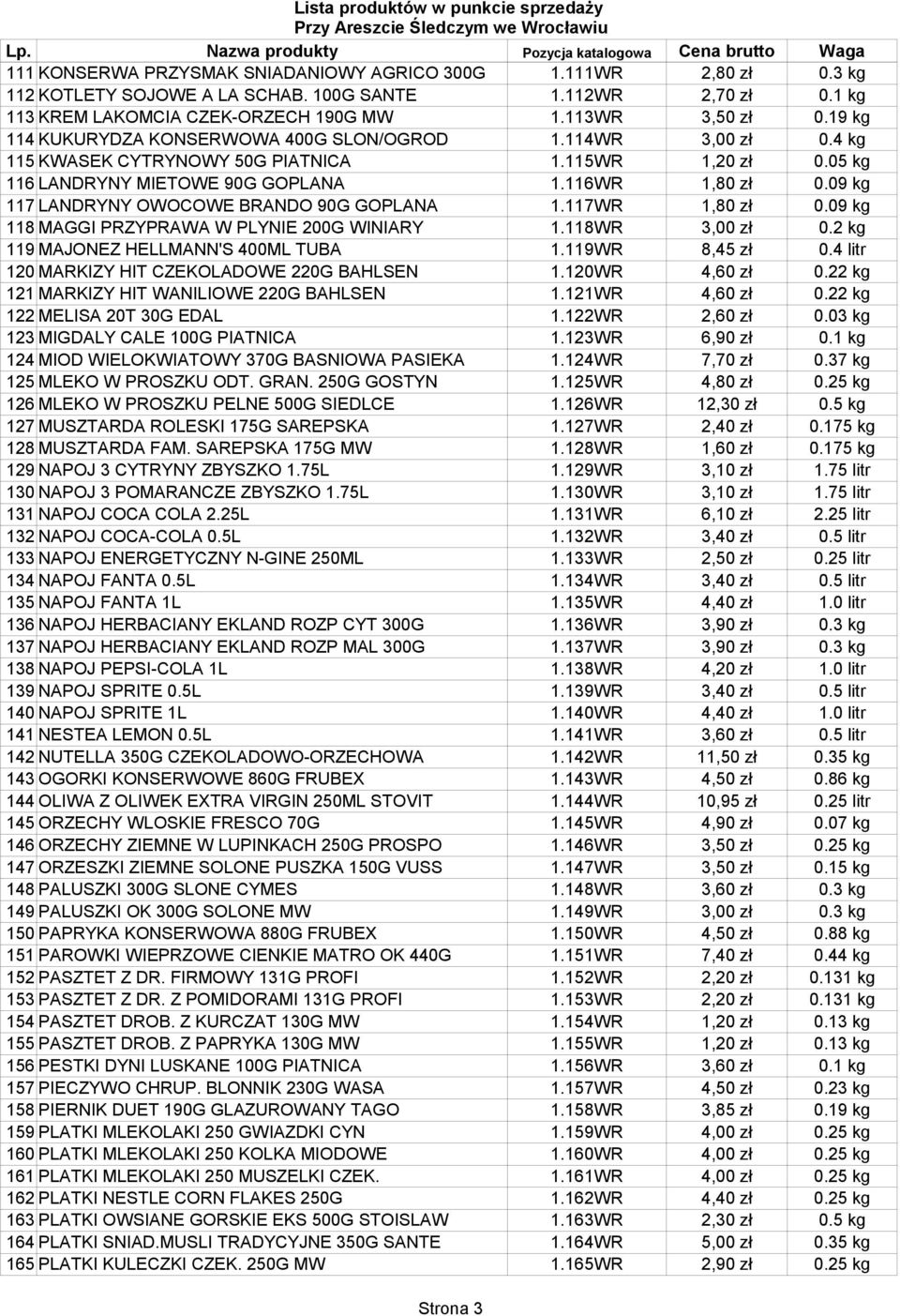 Lista produktów w punkcie sprzedaży
Przy Areszcie Śledczym we Wrocławiu

| Lp. | Nazwa produkty | Pozycja katalogowa | Cena brutto | Waga |
|---|---|---|---|---|
| 111 | KONSERWA PRZYSMAK SNIADANIOWY AGRICO 300G | 1.111WR | 2,80 zł | 0.3 kg |
| 112 | KOTLETY SOJOWE A LA SCHAB. 100G SANTE | 1.112WR | 2,70 zł | 0.1 kg |
| 113 | KREM LAKOMCIA CZEK-ORZECH 190G MW | 1.113WR | 3,50 zł | 0.19 kg |
| 114 | KUKURYDZA KONSERWOWA 400G SLON/OGROD | 1.114WR | 3,00 zł | 0.4 kg |
| 115 | KWASEK CYTRYNOWY 50G PIATNICA | 1.115WR | 1,20 zł | 0.05 kg |
| 116 | LANDRYNY MIETOWE 90G GOPLANA | 1.116WR | 1,80 zł | 0.09 kg |
| 117 | LANDRYNY OWOCOWE BRANDO 90G GOPLANA | 1.117WR | 1,80 zł | 0.09 kg |
| 118 | MAGGI PRZYPRAWA W PLYNIE 200G WINIARY | 1.118WR | 3,00 zł | 0.2 kg |
| 119 | MAJONEZ HELLMANN'S 400ML TUBA | 1.119WR | 8,45 zł | 0.4 litr |
| 120 | MARKIZY HIT CZEKOLADOWE 220G BAHLSEN | 1.120WR | 4,60 zł | 0.22 kg |
| 121 | MARKIZY HIT WANILIOWE 220G BAHLSEN | 1.121WR | 4,60 zł | 0.22 kg |
| 122 | MELISA 20T 30G EDAL | 1.122WR | 2,60 zł | 0.03 kg |
| 123 | MIGDALY CALE 100G PIATNICA | 1.123WR | 6,90 zł | 0.1 kg |
| 124 | MIOD WIELOKWIATOWY 370G BASNIOWA PASIEKA | 1.124WR | 7,70 zł | 0.37 kg |
| 125 | MLEKO W PROSZKU ODT. GRAN. 250G GOSTYN | 1.125WR | 4,80 zł | 0.25 kg |
| 126 | MLEKO W PROSZKU PELNE 500G SIEDLCE | 1.126WR | 12,30 zł | 0.5 kg |
| 127 | MUSZTARDA ROLESKI 175G SAREPSKA | 1.127WR | 2,40 zł | 0.175 kg |
| 128 | MUSZTARDA FAM. SAREPSKA 175G MW | 1.128WR | 1,60 zł | 0.175 kg |
| 129 | NAPOJ 3 CYTRYNY ZBYSZKO 1.75L | 1.129WR | 3,10 zł | 1.75 litr |
| 130 | NAPOJ 3 POMARANCZE ZBYSZKO 1.75L | 1.130WR | 3,10 zł | 1.75 litr |
| 131 | NAPOJ COCA COLA 2.25L | 1.131WR | 6,10 zł | 2.25 litr |
| 132 | NAPOJ COCA-COLA 0.5L | 1.132WR | 3,40 zł | 0.5 litr |
| 133 | NAPOJ ENERGETYCZNY N-GINE 250ML | 1.133WR | 2,50 zł | 0.25 litr |
| 134 | NAPOJ FANTA 0.5L | 1.134WR | 3,40 zł | 0.5 litr |
| 135 | NAPOJ FANTA 1L | 1.135WR | 4,40 zł | 1.0 litr |
| 136 | NAPOJ HERBACIANY EKLAND ROZP CYT 300G | 1.136WR | 3,90 zł | 0.3 kg |
| 137 | NAPOJ HERBACIANY EKLAND ROZP MAL 300G | 1.137WR | 3,90 zł | 0.3 kg |
| 138 | NAPOJ PEPSI-COLA 1L | 1.138WR | 4,20 zł | 1.0 litr |
| 139 | NAPOJ SPRITE 0.5L | 1.139WR | 3,40 zł | 0.5 litr |
| 140 | NAPOJ SPRITE 1L | 1.140WR | 4,40 zł | 1.0 litr |
| 141 | NESTEA LEMON 0.5L | 1.141WR | 3,60 zł | 0.5 litr |
| 142 | NUTELLA 350G CZEKOLADOWO-ORZECHOWA | 1.142WR | 11,50 zł | 0.35 kg |
| 143 | OGORKI KONSERWOWE 860G FRUBEX | 1.143WR | 4,50 zł | 0.86 kg |
| 144 | OLIWA Z OLIWEK EXTRA VIRGIN 250ML STOVIT | 1.144WR | 10,95 zł | 0.25 litr |
| 145 | ORZECHY WLOSKIE FRESCO 70G | 1.145WR | 4,90 zł | 0.07 kg |
| 146 | ORZECHY ZIEMNE W LUPINKACH 250G PROSPO | 1.146WR | 3,50 zł | 0.25 kg |
| 147 | ORZESZKI ZIEMNE SOLONE PUSZKA 150G VUSS | 1.147WR | 3,50 zł | 0.15 kg |
| 148 | PALUSZKI 300G SLONE CYMES | 1.148WR | 3,60 zł | 0.3 kg |
| 149 | PALUSZKI OK 300G SOLONE MW | 1.149WR | 3,00 zł | 0.3 kg |
| 150 | PAPRYKA KONSERWOWA 880G FRUBEX | 1.150WR | 4,50 zł | 0.88 kg |
| 151 | PAROWKI WIEPRZOWE CIENKIE MATRO OK 440G | 1.151WR | 7,40 zł | 0.44 kg |
| 152 | PASZTET Z DR. FIRMOWY 131G PROFI | 1.152WR | 2,20 zł | 0.131 kg |
| 153 | PASZTET Z DR. Z POMIDORAMI 131G PROFI | 1.153WR | 2,20 zł | 0.131 kg |
| 154 | PASZTET DROB. Z KURCZAT 130G MW | 1.154WR | 1,20 zł | 0.13 kg |
| 155 | PASZTET DROB. Z PAPRYKA 130G MW | 1.155WR | 1,20 zł | 0.13 kg |
| 156 | PESTKI DYNI LUSKANE 100G PIATNICA | 1.156WR | 3,60 zł | 0.1 kg |
| 157 | PIECZYWO CHRUP. BLONNIK 230G WASA | 1.157WR | 4,50 zł | 0.23 kg |
| 158 | PIERNIK DUET 190G GLAZUROWANY TAGO | 1.158WR | 3,85 zł | 0.19 kg |
| 159 | PLATKI MLEKOLAKI 250 GWIAZDKI CYN | 1.159WR | 4,00 zł | 0.25 kg |
| 160 | PLATKI MLEKOLAKI 250 KOLKA MIODOWE | 1.160WR | 4,00 zł | 0.25 kg |
| 161 | PLATKI MLEKOLAKI 250 MUSZELKI CZEK. | 1.161WR | 4,00 zł | 0.25 kg |
| 162 | PLATKI NESTLE CORN FLAKES 250G | 1.162WR | 4,40 zł | 0.25 kg |
| 163 | PLATKI OWSIANE GORSKIE EKS 500G STOISLAW | 1.163WR | 2,30 zł | 0.5 kg |
| 164 | PLATKI SNIAD.MUSLI TRADYCYJNE 350G SANTE | 1.164WR | 5,00 zł | 0.35 kg |
| 165 | PLATKI KULECZKI CZEK. 250G MW | 1.165WR | 2,90 zł | 0.25 kg |

Strona 3